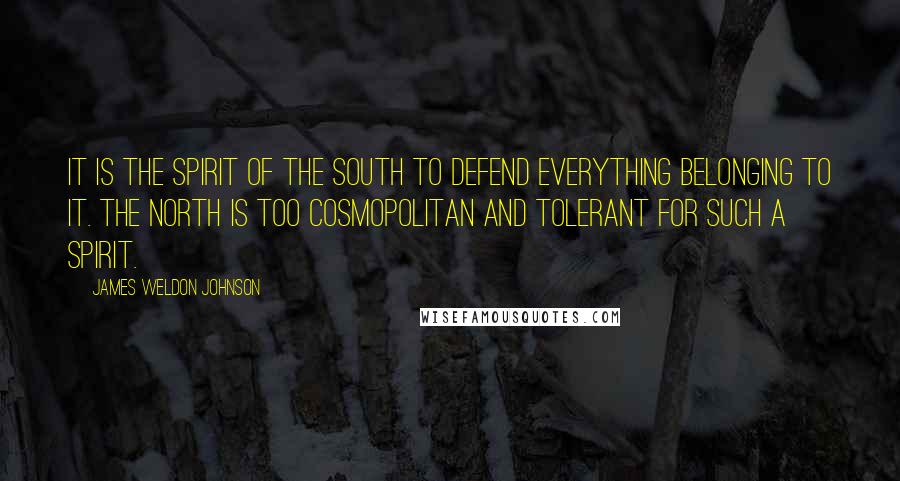 IT IS THE SPIRIT OF THE SOUTH TO DEFEND EVERYTHING BELONGING TO IT. THE NORTH IS TOO COSMOPOLITAN AND TOLERANT FOR SUCH A SPIRIT.

JAMES WELDON JOHNSON

WISEFAMOUSQUOTES.COM